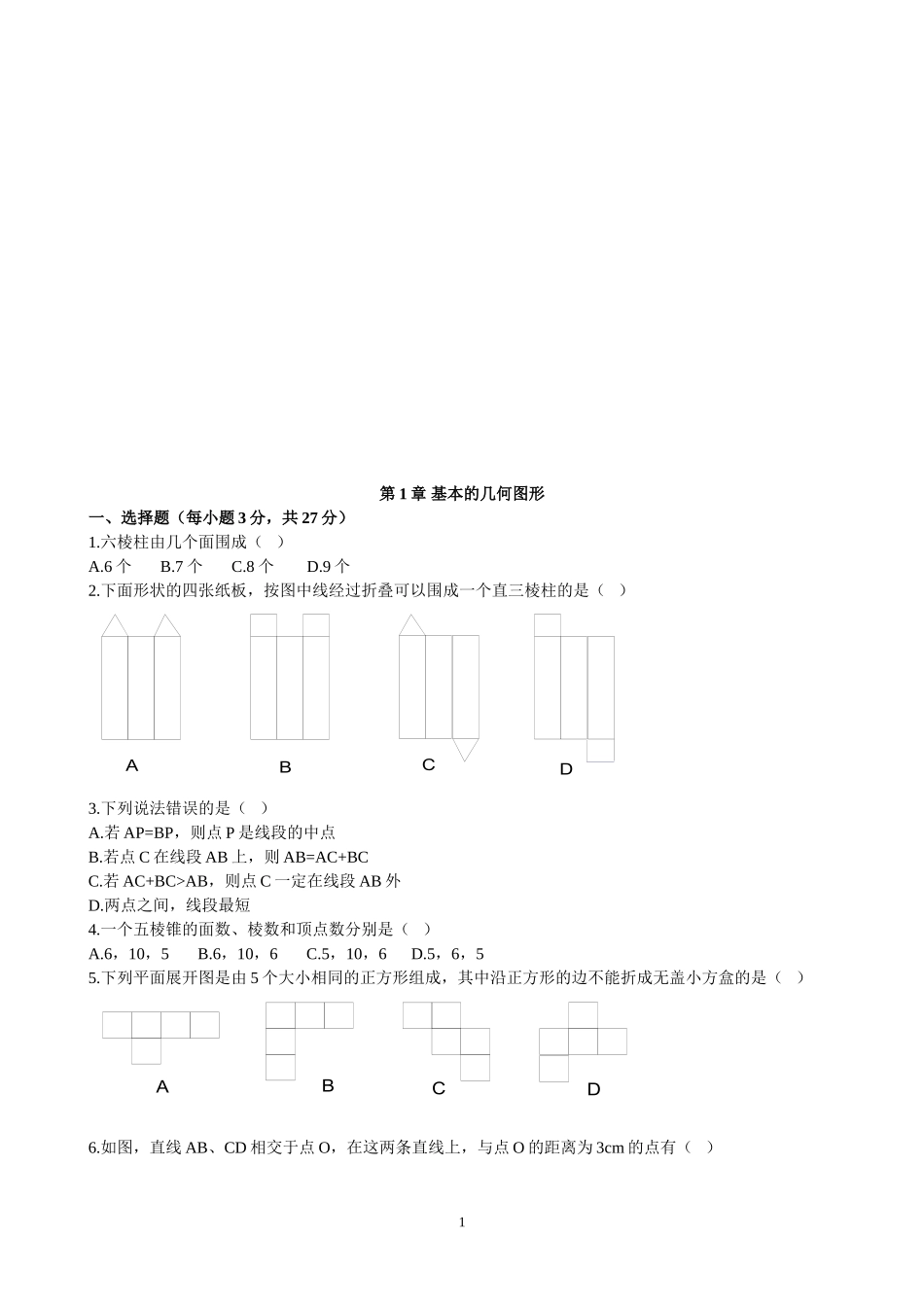 第 1 章 基本的几何图形

一、选择题（每小题 3 分，共 27 分）

1.六棱柱由几个面围成（ ）

A.6 个 B.7 个 C.8 个 D.9 个

2.下面形状的四张纸板，按图中线经过折叠可以围成一个直三棱柱的是（ ）

A B C D

3.下列说法错误的是（ ）

A.若 AP=BP，则点 P 是线段的中点

B.若点 C 在线段 AB 上，则 AB=AC+BC

C.若 AC+BC>AB，则点 C 一定在线段 AB 外

D.两点之间，线段最短

4.一个五棱锥的面数、棱数和顶点数分别是（ ）

A.6，10，5 B.6，10，6 C.5，10，6 D.5，6，5

5.下列平面展开图是由 5 个大小相同的正方形组成，其中沿正方形的边不能折成无盖小方盒的是（ ）

A B C D

6.如图，直线 AB、CD 相交于点 O，在这两条直线上，与点 O 的距离为 3cm 的点有（ ）

1